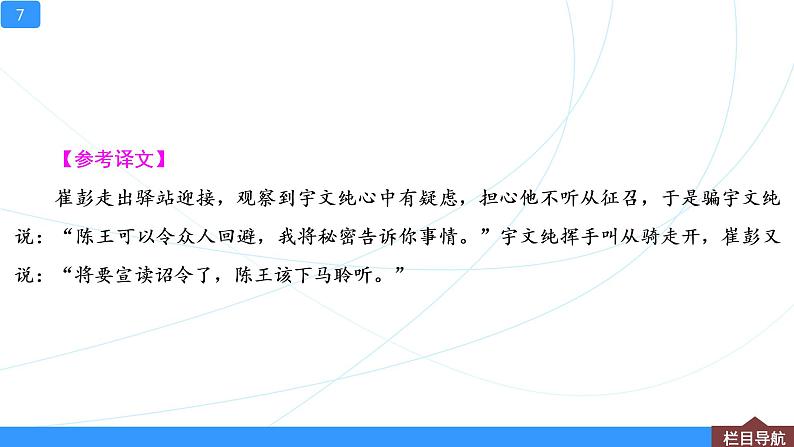 7

【参考译文】

崔彭走出驿站迎接，观察到宇文纯心中有疑虑，担心他不听从征召，于是骗宇文纯说：“陈王可以令众人回避，我将秘密告诉你事情。”宇文纯挥手叫从骑走开，崔彭又说：“将要宣读诏令了，陈王该下马聆听。”

栏目导航